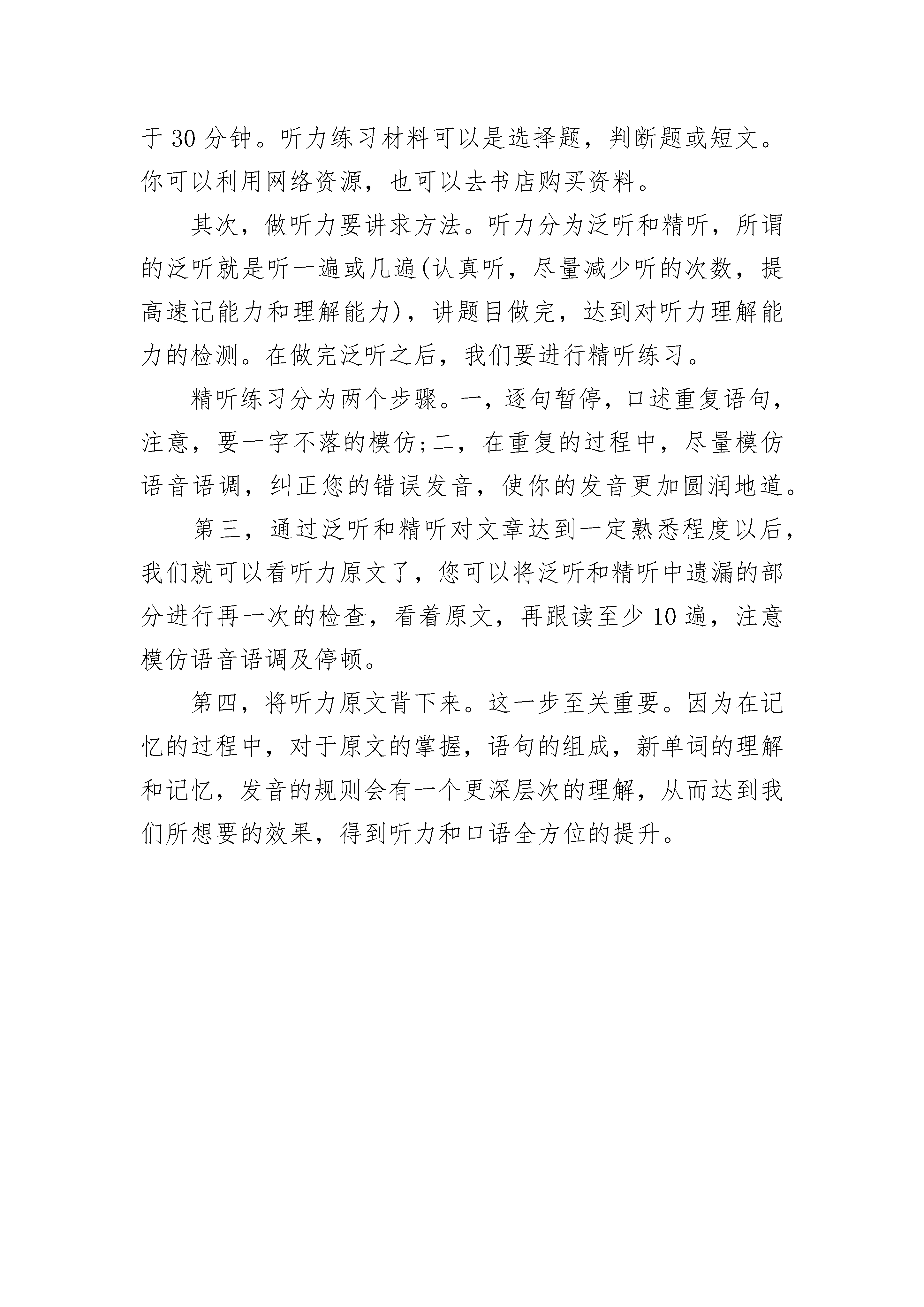 于 30 分钟。听力练习材料可以是选择题，判断题或短文。你可以利用网络资源，也可以去书店购买资料。

其次，做听力要讲求方法。听力分为泛听和精听，所谓的泛听就是听一遍或几遍(认真听，尽量减少听的次数，提高速记能力和理解能力)，讲题目做完，达到对听力理解能力的检测。在做完泛听之后，我们要进行精听练习。

精听练习分为两个步骤。一，逐句暂停，口述重复语句，注意，要一字不落的模仿;二，在重复的过程中，尽量模仿语音语调，纠正您的错误发音，使你的发音更加圆润地道。

第三，通过泛听和精听对文章达到一定熟悉程度以后，我们就可以看听力原文了，您可以将泛听和精听中遗漏的部分进行再一次的检查，看着原文，再跟读至少 10 遍，注意模仿语音语调及停顿。

第四，将听力原文背下来。这一步至关重要。因为在记忆的过程中，对于原文的掌握，语句的组成，新单词的理解和记忆，发音的规则会有一个更深层次的理解，从而达到我们所想要的效果，得到听力和口语全方位的提升。